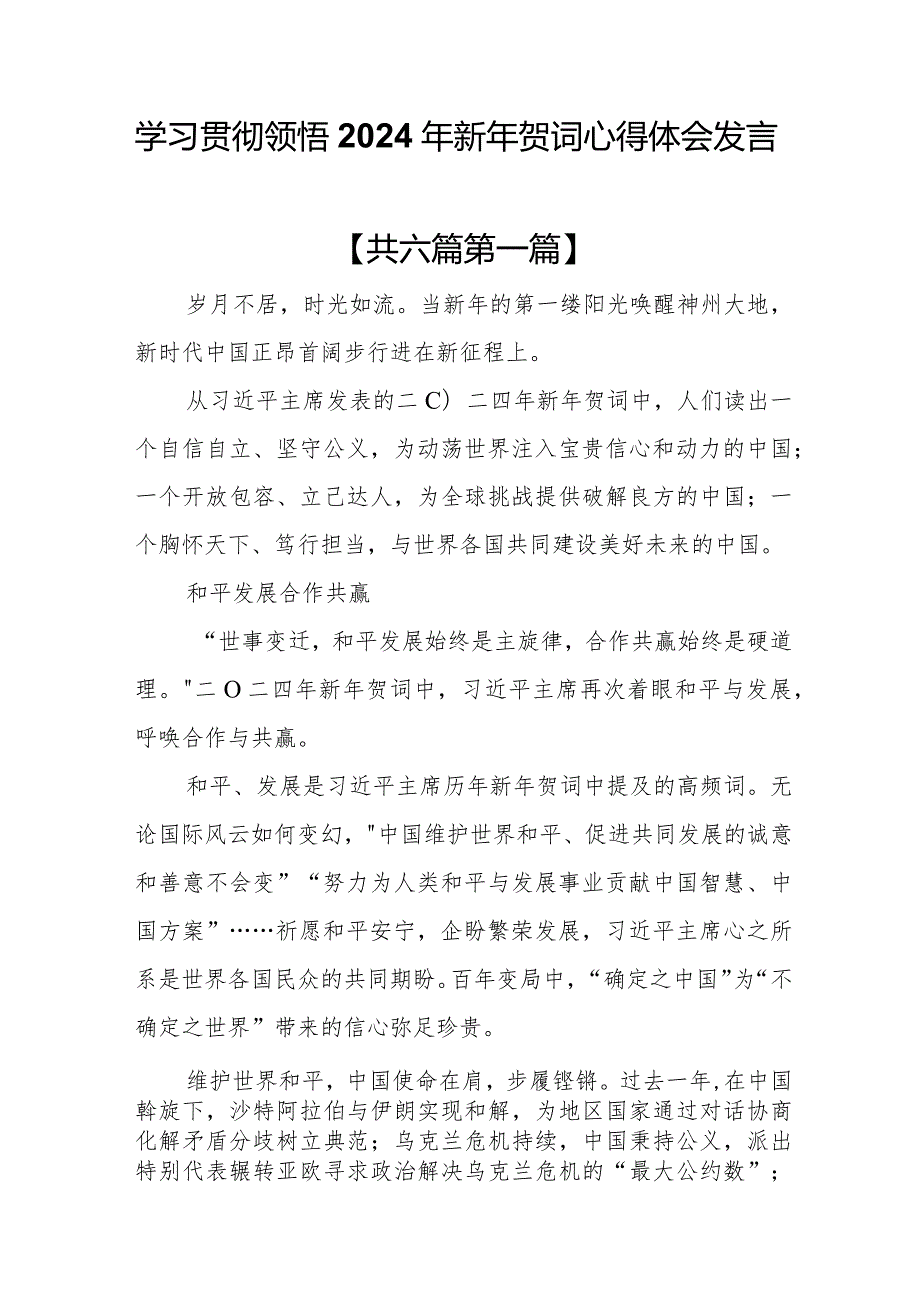 学习贯彻领悟2024年新年贺词心得体会发言

【共六篇第一篇】

岁月不居，时光如流。当新年的第一缕阳光唤醒神州大地，新时代中国正昂首阔步行进在新征程上。

从习近平主席发表的二C）二四年新年贺词中，人们读出一个自信自立、坚守公义，为动荡世界注入宝贵信心和动力的中国；一个开放包容、立己达人，为全球挑战提供破解良方的中国；一个胸怀天下、笃行担当，与世界各国共同建设美好未来的中国。

和平发展合作共赢

“世事变迁，和平发展始终是主旋律，合作共赢始终是硬道理。"二O二四年新年贺词中，习近平主席再次着眼和平与发展，呼唤合作与共赢。

和平、发展是习近平主席历年新年贺词中提及的高频词。无论国际风云如何变幻，"中国维护世界和平、促进共同发展的诚意和善意不会变”“努力为人类和平与发展事业贡献中国智慧、中国方案”……祈愿和平安宁，企盼繁荣发展，习近平主席心之所系是世界各国民众的共同期盼。百年变局中，“确定之中国”为“不确定之世界”带来的信心弥足珍贵。

维护世界和平，中国使命在肩，步履铿锵。过去一年,在中国斡旋下，沙特阿拉伯与伊朗实现和解，为地区国家通过对话协商化解矛盾分歧树立典范；乌克兰危机持续，中国秉持公义，派出特别代表辗转亚欧寻求政治解决乌克兰危机的“最大公约数”；